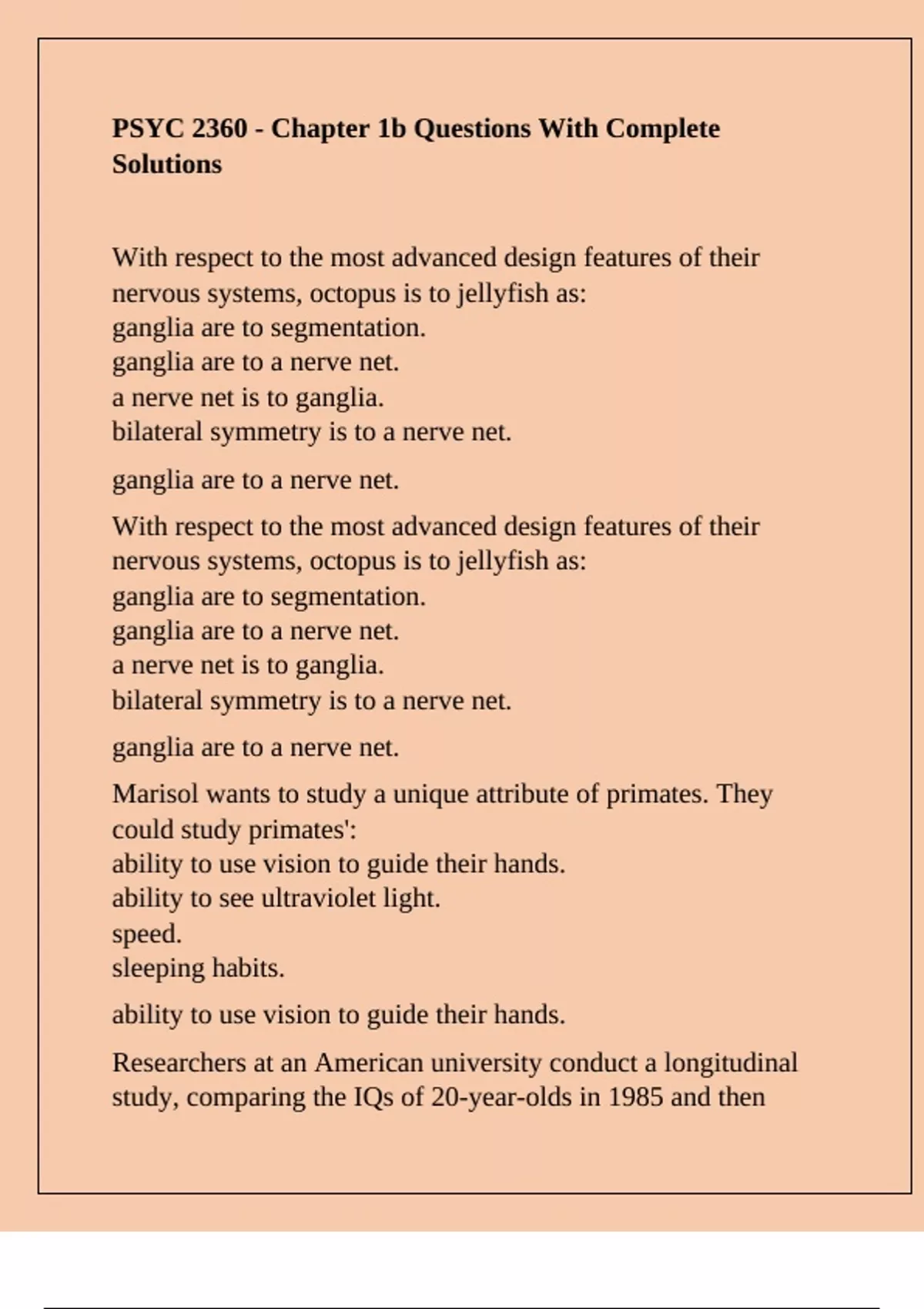 PSYC 2360 - Chapter 1b Questions With Complete Solutions

With respect to the most advanced design features of their nervous systems, octopus is to jellyfish as:
ganglia are to segmentation.
ganglia are to a nerve net.
a nerve net is to ganglia.
bilateral symmetry is to a nerve net.

ganglia are to a nerve net.

With respect to the most advanced design features of their nervous systems, octopus is to jellyfish as:
ganglia are to segmentation.
ganglia are to a nerve net.
a nerve net is to ganglia.
bilateral symmetry is to a nerve net.

ganglia are to a nerve net.

Marisol wants to study a unique attribute of primates. They could study primates':
ability to use vision to guide their hands.
ability to see ultraviolet light.
speed.
sleeping habits.

ability to use vision to guide their hands.

Researchers at an American university conduct a longitudinal study, comparing the IQs of 20-year-olds in 1985 and then